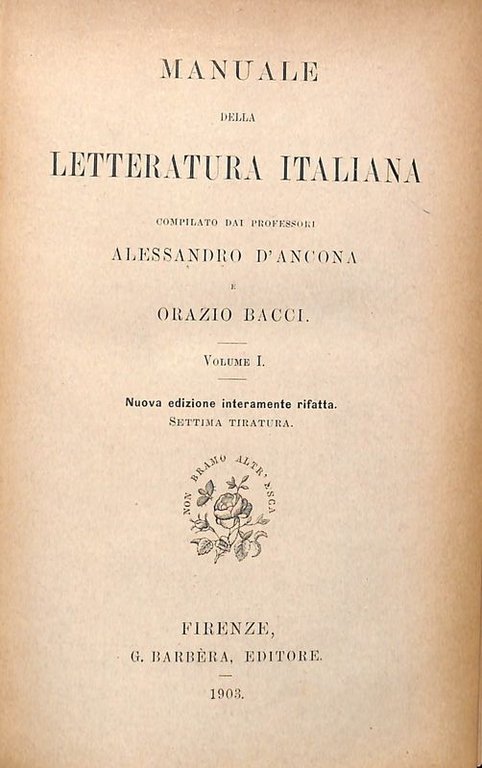 MANUALE

DELLA

LETTERATURA ITALIANA

COMPILATO DAI PROFESSORI

ALESSANDRO D'ANCONA

E

ORAZIO BACCI.

VOLUME I.

Nuova edizione interamente rifatta.
SETTIMA TIRATURA.

NON BRAMO ALTR'ESCA

FIRENZE,
G. BARBÈRA, EDITORE.

1903.